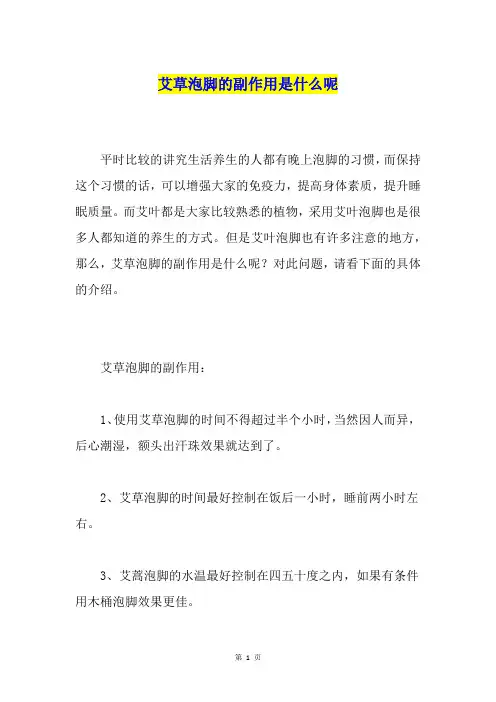 艾草泡脚的副作用是什么呢

平时比较的讲究生活养生的人都有晚上泡脚的习惯，而保持这个习惯的话，可以增强大家的免疫力，提高身体素质，提升睡眠质量。而艾叶都是大家比较熟悉的植物，采用艾叶泡脚也是很多人都知道的养生的方式。但是艾叶泡脚也有许多注意的地方，那么，艾草泡脚的副作用是什么呢？对此问题，请看下面的具体的介绍。

艾草泡脚的副作用：

1、使用艾草泡脚的时间不得超过半个小时，当然因人而异，后心潮湿，额头出汗珠效果就达到了。

2、艾草泡脚的时间最好控制在饭后一小时，睡前两小时左右。

3、艾蒿泡脚的水温最好控制在四五十度之内，如果有条件用木桶泡脚效果更佳。

第 1 页